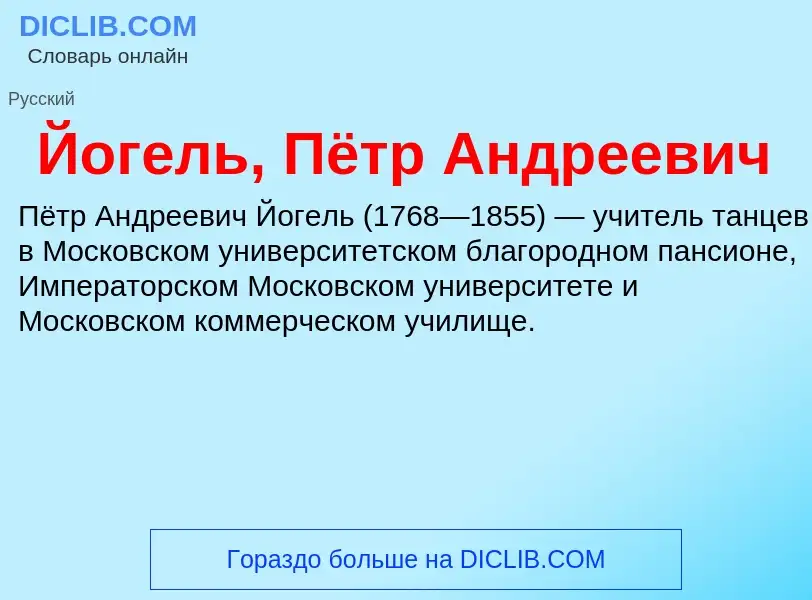 DICLIB.COM
Словарь онлайн

Русский

Йогель, Пётр Андреевич

Пётр Андреевич Йогель (1768—1855) — учитель танцев в Московском университетском благородном пансионе, Императорском Московском университете и Московском коммерческом училище.

Гораздо больше на DICLIB.COM